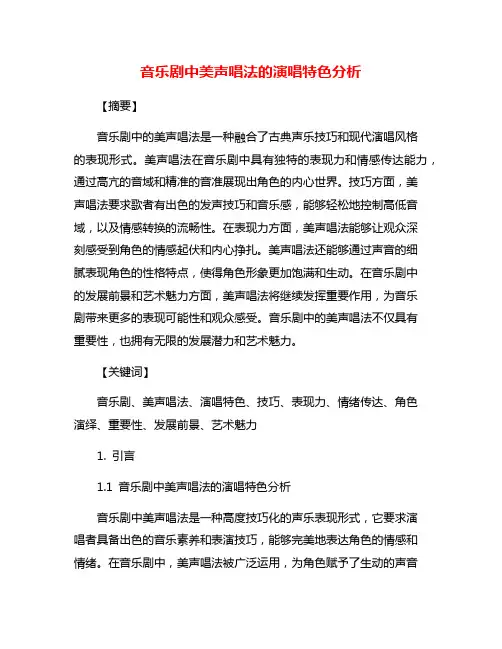 音乐剧中美声唱法的演唱特色分析

【摘要】

音乐剧中的美声唱法是一种融合了古典声乐技巧和现代演唱风格的表现形式。美声唱法在音乐剧中具有独特的表现力和情感传达能力，通过高亢的音域和精准的音准展现出角色的内心世界。技巧方面，美声唱法要求歌者有出色的发声技巧和音乐感，能够轻松地控制高低音域，以及情感转换的流畅性。在表现力方面，美声唱法能够让观众深刻感受到角色的情感起伏和内心挣扎。美声唱法还能够通过声音的细腻表现角色的性格特点，使得角色形象更加饱满和生动。在音乐剧中的发展前景和艺术魅力方面，美声唱法将继续发挥重要作用，为音乐剧带来更多的表现可能性和观众感受。音乐剧中的美声唱法不仅具有重要性，也拥有无限的发展潜力和艺术魅力。

【关键词】

音乐剧、美声唱法、演唱特色、技巧、表现力、情绪传达、角色演绎、重要性、发展前景、艺术魅力

1. 引言

1.1 音乐剧中美声唱法的演唱特色分析

音乐剧中美声唱法是一种高度技巧化的声乐表现形式，它要求演唱者具备出色的音乐素养和表演技巧，能够完美地表达角色的情感和情绪。在音乐剧中，美声唱法被广泛运用，为角色赋予了生动的声音